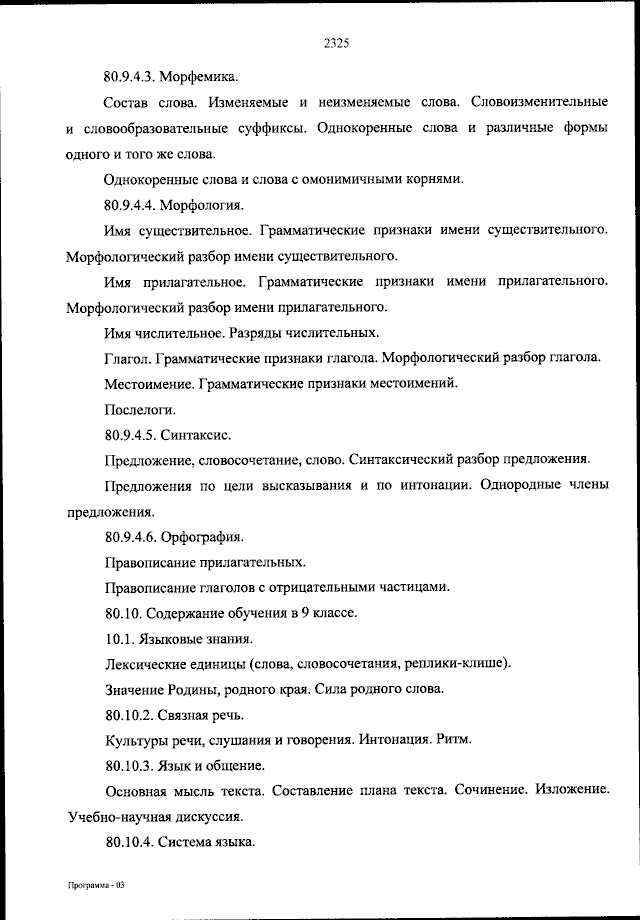 2325

80.9.4.3. Морфемика.

Состав слова. Изменяемые и неизменяемые слова. Словоизменительные и словообразовательные суффиксы. Однокоренные слова и различные формы одного и того же слова.

Однокоренные слова и слова с омонимичными корнями.

80.9.4.4. Морфология.

Имя существительное. Грамматические признаки имени существительного. Морфологический разбор имени существительного.

Имя прилагательное. Грамматические признаки имени прилагательного. Морфологический разбор имени прилагательного.

Имя числительное. Разряды числительных.

Глагол. Грамматические признаки глагола. Морфологический разбор глагола.

Местоимение. Грамматические признаки местоимений.

Послелоги.

80.9.4.5. Синтаксис.

Предложение, словосочетание, слово. Синтаксический разбор предложения.

Предложения по цели высказывания и по интонации. Однородные члены предложения.

80.9.4.6. Орфография.

Правописание прилагательных.

Правописание глаголов с отрицательными частицами.

80.10. Содержание обучения в 9 классе.

10.1. Языковые знания.

Лексические единицы (слова, словосочетания, реплики-клише).

Значение Родины, родного края. Сила родного слова.

80.10.2. Связная речь.

Культуры речи, слушания и говорения. Интонация. Ритм.

80.10.3. Язык и общение.

Основная мысль текста. Составление плана текста. Сочинение. Изложение. Учебно-научная дискуссия.

80.10.4. Система языка.

Программа - 03